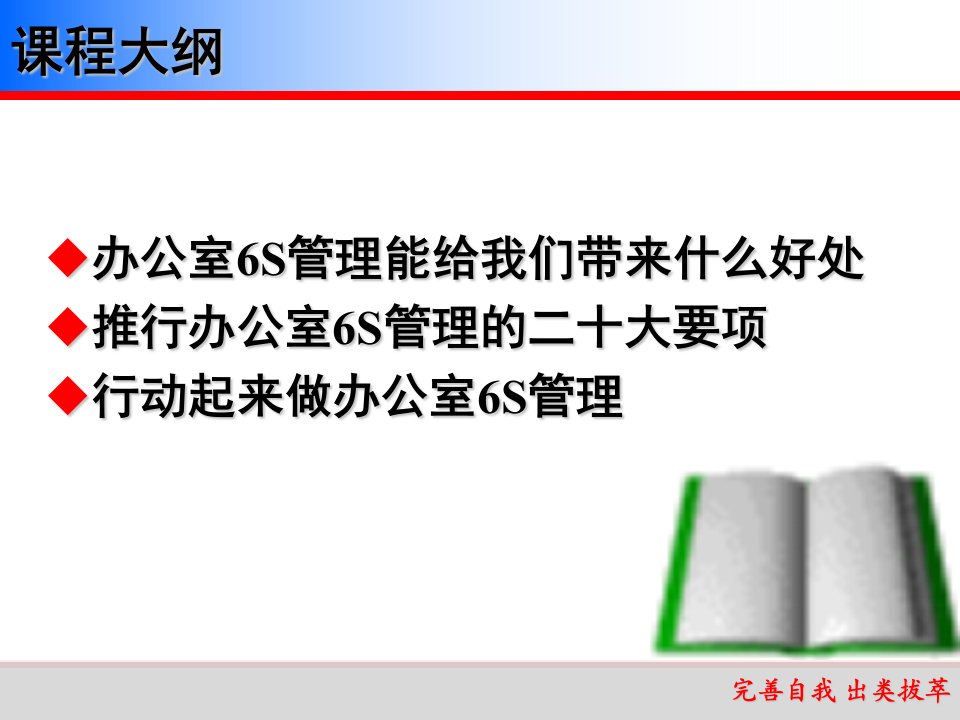 课程大纲

◆办公室6S管理能给我们带来什么好处
◆推行办公室6S管理的二十大要项
◆行动起来做办公室6S管理

完善自我 出类拔萃